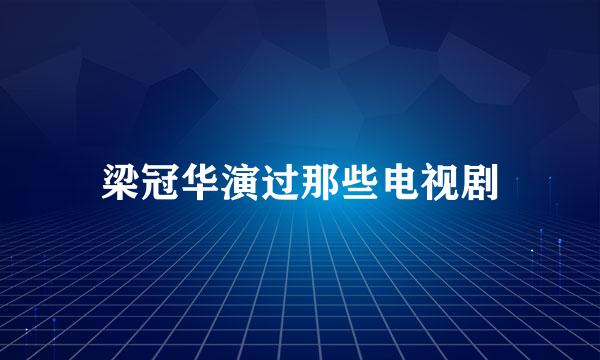 梁冠华演过那些电视剧